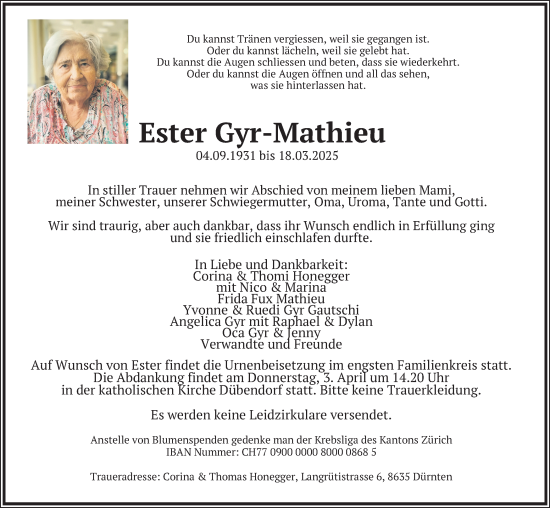 Du kannst Tränen vergiessen, weil sie gegangen ist.
Oder du kannst lächeln, weil sie gelebt hat.
Du kannst die Augen schliessen und beten, dass sie wiederkehrt.
Oder du kannst die Augen öffnen und all das sehen,
was sie hinterlassen hat.

Ester Gyr-Mathieu
04.09.1931 bis 18.03.2025

In stiller Trauer nehmen wir Abschied von meinem lieben Mami, meiner Schwester, unserer Schwiegermutter, Oma, Uroma, Tante und Gotti.

Wir sind traurig, aber auch dankbar, dass ihr Wunsch endlich in Erfüllung ging und sie friedlich einschlafen durfte.

In Liebe und Dankbarkeit:
Corina & Thomi Honegger
mit Nico & Marina
Frida Fux Mathieu
Yvonne & Ruedi Gyr Gautschi
Angelica Gyr mit Raphael & Dylan
Oca Gyr & Jenny
Verwandte und Freunde

Auf Wunsch von Ester findet die Urnenbeisetzung im engsten Familienkreis statt. Die Abdankung findet am Donnerstag, 3. April um 14.20 Uhr in der katholischen Kirche Dübendorf statt. Bitte keine Trauerkleidung.

Es werden keine Leidzirkulare versendet.

Anstelle von Blumenspenden gedenke man der Krebsliga des Kantons Zürich
IBAN Nummer: CH77 0900 0000 8000 0868 5

Traueradresse: Corina & Thomas Honegger, Langrütistrasse 6, 8635 Dürnten